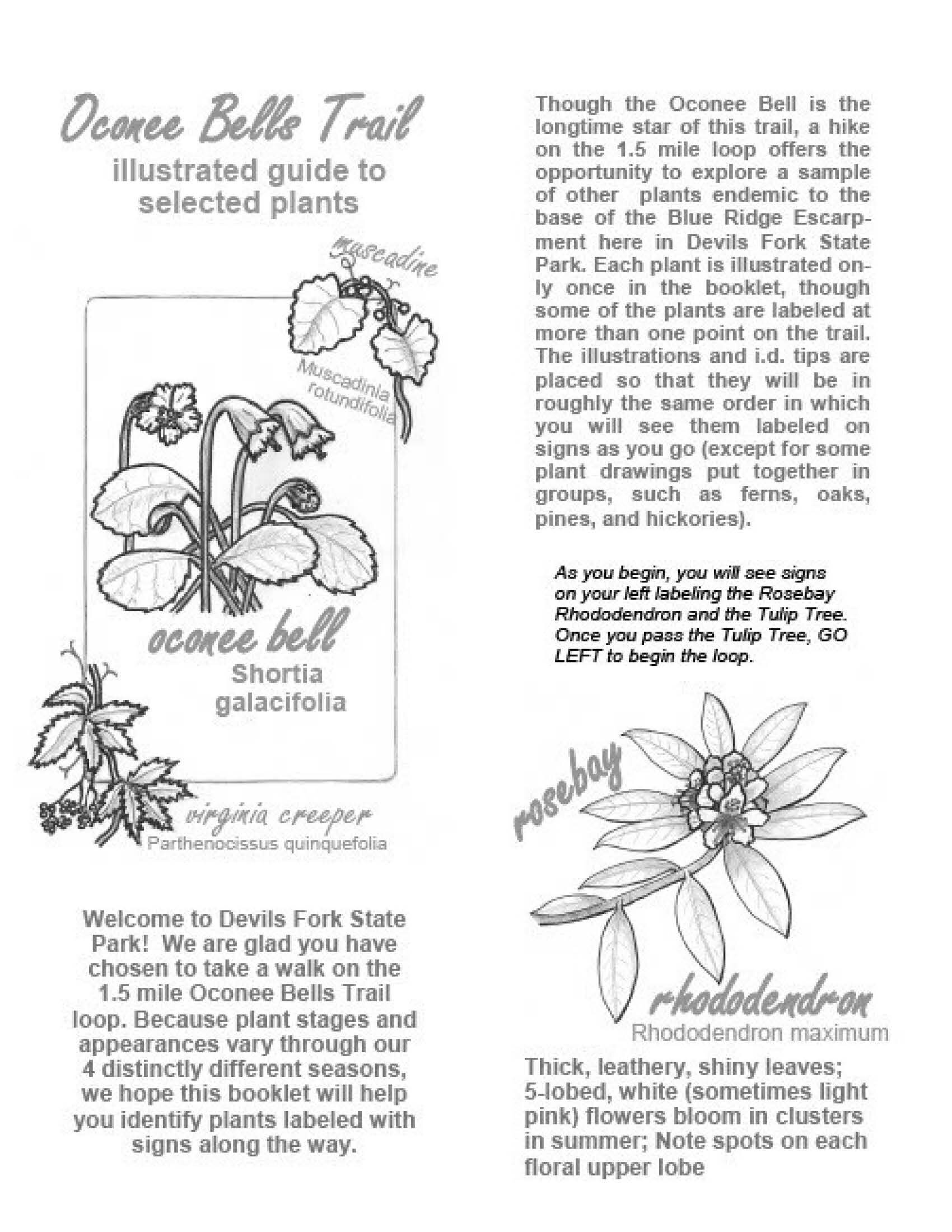 Oconee Bells Trail
illustrated guide to selected plants

muscadine
Muscadinia rotundifolia

oconee bell
Shortia galacifolia

virginia creeper
Parthenocissus quinquefolia

Welcome to Devils Fork State Park! We are glad you have chosen to take a walk on the 1.5 mile Oconee Bells Trail loop. Because plant stages and appearances vary through our 4 distinctly different seasons, we hope this booklet will help you identify plants labeled with signs along the way.

Though the Oconee Bell is the longtime star of this trail, a hike on the 1.5 mile loop offers the opportunity to explore a sample of other plants endemic to the base of the Blue Ridge Escarpment here in Devils Fork State Park. Each plant is illustrated only once in the booklet, though some of the plants are labeled at more than one point on the trail. The illustrations and i.d. tips are placed so that they will be in roughly the same order in which you will see them labeled on signs as you go (except for some plant drawings put together in groups, such as ferns, oaks, pines, and hickories).

As you begin, you will see signs on your left labeling the Rosebay Rhododendron and the Tulip Tree. Once you pass the Tulip Tree, GO LEFT to begin the loop.

rosebay
rhododendron
Rhododendron maximum

Thick, leathery, shiny leaves; 5-lobed, white (sometimes light pink) flowers bloom in clusters in summer; Note spots on each floral upper lobe